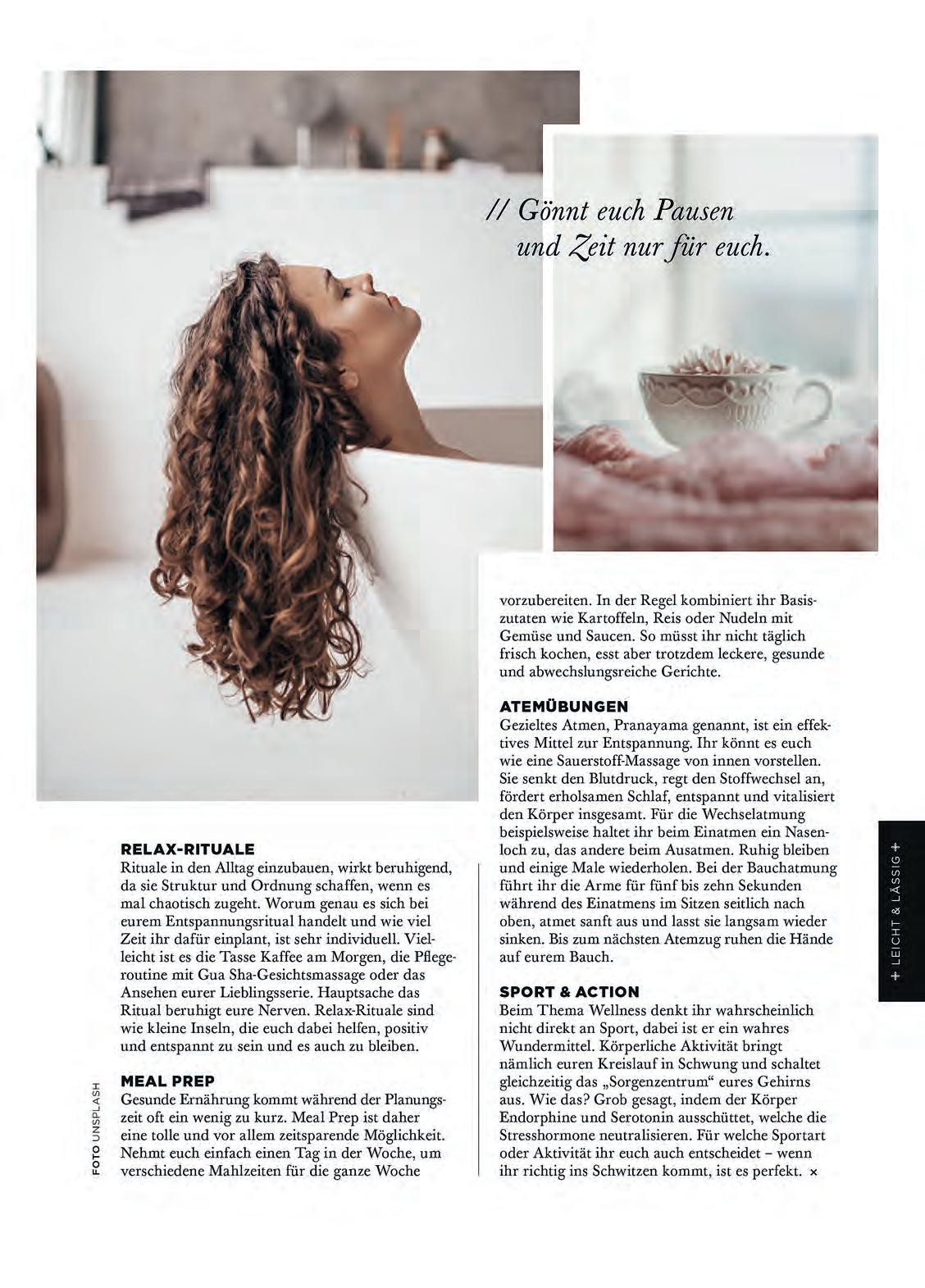 // Gönnt euch Pausen und Zeit nur für euch.

RELAX-RITUALE
Rituale in den Alltag einzubauen, wirkt beruhigend, da sie Struktur und Ordnung schaffen, wenn es mal chaotisch zugeht. Worum genau es sich bei eurem Entspannungsritual handelt und wie viel Zeit ihr dafür einplant, ist sehr individuell. Vielleicht ist es die Tasse Kaffee am Morgen, die Pflegeroutine mit Gua Sha-Gesichtsmassage oder das Ansehen eurer Lieblingsserie. Hauptsache das Ritual beruhigt eure Nerven. Relax-Rituale sind wie kleine Inseln, die euch dabei helfen, positiv und entspannt zu sein und es auch zu bleiben.

MEAL PREP
Gesunde Ernährung kommt während der Planungszeit oft ein wenig zu kurz. Meal Prep ist daher eine tolle und vor allem zeitsparende Möglichkeit. Nehmt euch einfach einen Tag in der Woche, um verschiedene Mahlzeiten für die ganze Woche vorzubereiten. In der Regel kombiniert ihr Basiszutaten wie Kartoffeln, Reis oder Nudeln mit Gemüse und Saucen. So müsst ihr nicht täglich frisch kochen, esst aber trotzdem leckere, gesunde und abwechslungsreiche Gerichte.

ATEMÜBUNGEN
Gezieltes Atmen, Pranayama genannt, ist ein effektives Mittel zur Entspannung. Ihr könnt es euch wie eine Sauerstoff-Massage von innen vorstellen. Sie senkt den Blutdruck, regt den Stoffwechsel an, fördert erholsamen Schlaf, entspannt und vitalisiert den Körper insgesamt. Für die Wechselatmung beispielsweise haltet ihr beim Einatmen ein Nasenloch zu, das andere beim Ausatmen. Ruhig bleiben und einige Male wiederholen. Bei der Bauchatmung führt ihr die Arme für fünf bis zehn Sekunden während des Einatmens im Sitzen seitlich nach oben, atmet sanft aus und lasst sie langsam wieder sinken. Bis zum nächsten Atemzug ruhen die Hände auf eurem Bauch.

SPORT & ACTION
Beim Thema Wellness denkt ihr wahrscheinlich nicht direkt an Sport, dabei ist er ein wahres Wundermittel. Körperliche Aktivität bringt nämlich euren Kreislauf in Schwung und schaltet gleichzeitig das „Sorgenzentrum“ eures Gehirns aus. Wie das? Grob gesagt, indem der Körper Endorphine und Serotonin ausschüttet, welche die Stresshormone neutralisieren. Für welche Sportart oder Aktivität ihr euch auch entscheidet – wenn ihr richtig ins Schwitzen kommt, ist es perfekt. ×

FOTO UNSPLASH

+ LEICHT & LÄSSIG +